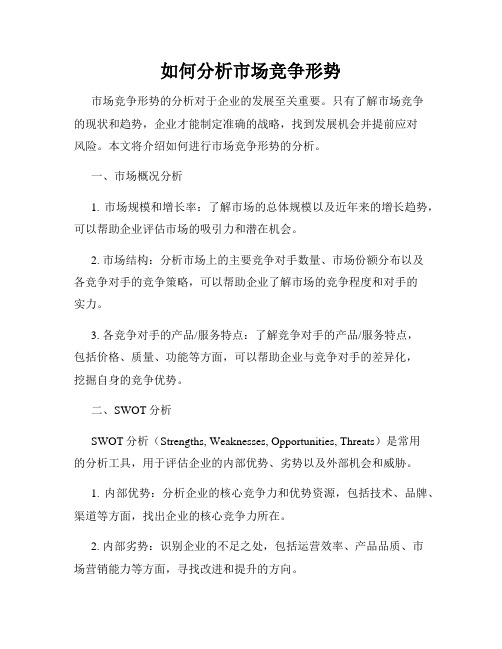 如何分析市场竞争形势

市场竞争形势的分析对于企业的发展至关重要。只有了解市场竞争的现状和趋势，企业才能制定准确的战略，找到发展机会并提前应对风险。本文将介绍如何进行市场竞争形势的分析。

一、市场概况分析

1. 市场规模和增长率：了解市场的总体规模以及近年来的增长趋势，可以帮助企业评估市场的吸引力和潜在机会。

2. 市场结构：分析市场上的主要竞争对手数量、市场份额分布以及各竞争对手的竞争策略，可以帮助企业了解市场的竞争程度和对手的实力。

3. 各竞争对手的产品/服务特点：了解竞争对手的产品/服务特点，包括价格、质量、功能等方面，可以帮助企业与竞争对手的差异化，挖掘自身的竞争优势。

二、SWOT 分析

SWOT 分析（Strengths, Weaknesses, Opportunities, Threats）是常用的分析工具，用于评估企业的内部优势、劣势以及外部机会和威胁。

1. 内部优势：分析企业的核心竞争力和优势资源，包括技术、品牌、渠道等方面，找出企业的核心竞争力所在。

2. 内部劣势：识别企业的不足之处，包括运营效率、产品品质、市场营销能力等方面，寻找改进和提升的方向。